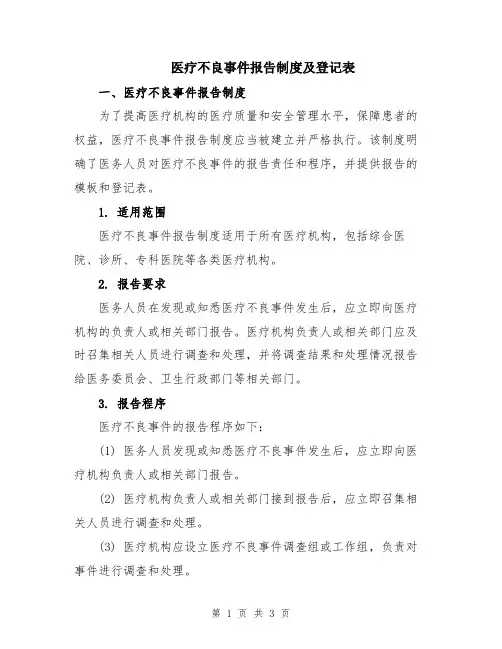 医疗不良事件报告制度及登记表

一、医疗不良事件报告制度

为了提高医疗机构的医疗质量和安全管理水平，保障患者的权益，医疗不良事件报告制度应当被建立并严格执行。该制度明确了医务人员对医疗不良事件的报告责任和程序，并提供报告的模板和登记表。

1. 适用范围

医疗不良事件报告制度适用于所有医疗机构，包括综合医院、诊所、专科医院等各类医疗机构。

2. 报告要求

医务人员在发现或知悉医疗不良事件发生后，应立即向医疗机构的负责人或相关部门报告。医疗机构负责人或相关部门应及时召集相关人员进行调查和处理，并将调查结果和处理情况报告给医务委员会、卫生行政部门等相关部门。

3. 报告程序

医疗不良事件的报告程序如下：

(1) 医务人员发现或知悉医疗不良事件发生后，应立即向医疗机构负责人或相关部门报告。

(2) 医疗机构负责人或相关部门接到报告后，应立即召集相关人员进行调查和处理。

(3) 医疗机构应设立医疗不良事件调查组或工作组，负责对事件进行调查和处理。

第 1 页 共 3 页